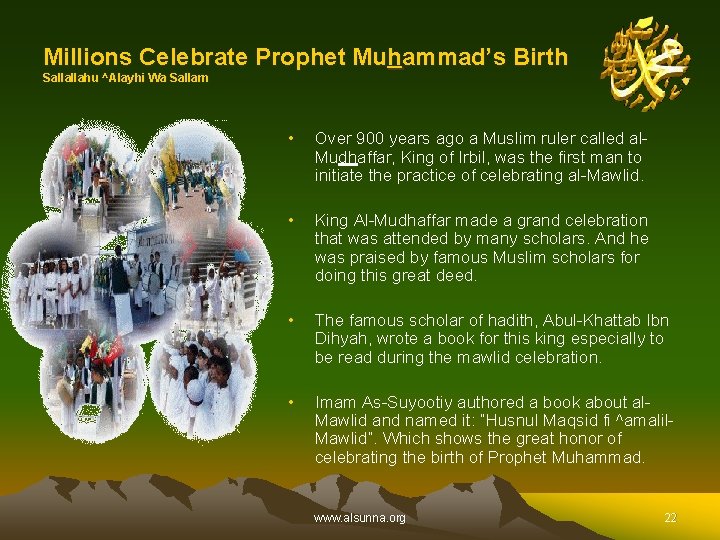 Millions Celebrate Prophet Muhammad's Birth
Sallallahu ^Alayhi Wa Sallam

محمد

• Over 900 years ago a Muslim ruler called al-Mudhaffar, King of Irbil, was the first man to initiate the practice of celebrating al-Mawlid.

• King Al-Mudhaffar made a grand celebration that was attended by many scholars. And he was praised by famous Muslim scholars for doing this great deed.

• The famous scholar of hadith, Abul-Khattab Ibn Dihyah, wrote a book for this king especially to be read during the mawlid celebration.

• Imam As-Suyootiy authored a book about al-Mawlid and named it: "Husnul Maqsid fi ^amalil-Mawlid". Which shows the great honor of celebrating the birth of Prophet Muhammad.

www.alsunna.org

22